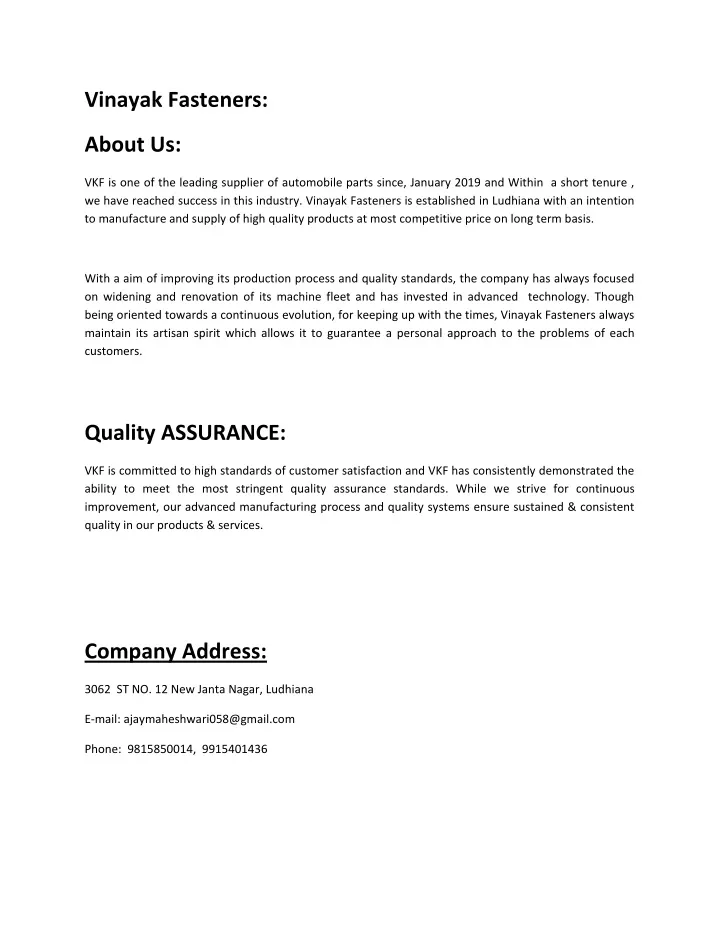 Vinayak Fasteners:

About Us:

VKF is one of the leading supplier of automobile parts since, January 2019 and Within a short tenure , we have reached success in this industry. Vinayak Fasteners is established in Ludhiana with an intention to manufacture and supply of high quality products at most competitive price on long term basis.

With a aim of improving its production process and quality standards, the company has always focused on widening and renovation of its machine fleet and has invested in advanced technology. Though being oriented towards a continuous evolution, for keeping up with the times, Vinayak Fasteners always maintain its artisan spirit which allows it to guarantee a personal approach to the problems of each customers.

Quality ASSURANCE:

VKF is committed to high standards of customer satisfaction and VKF has consistently demonstrated the ability to meet the most stringent quality assurance standards. While we strive for continuous improvement, our advanced manufacturing process and quality systems ensure sustained & consistent quality in our products & services.

Company Address:

3062 ST NO. 12 New Janta Nagar, Ludhiana

E-mail: ajaymaheshwari058@gmail.com

Phone: 9815850014, 9915401436